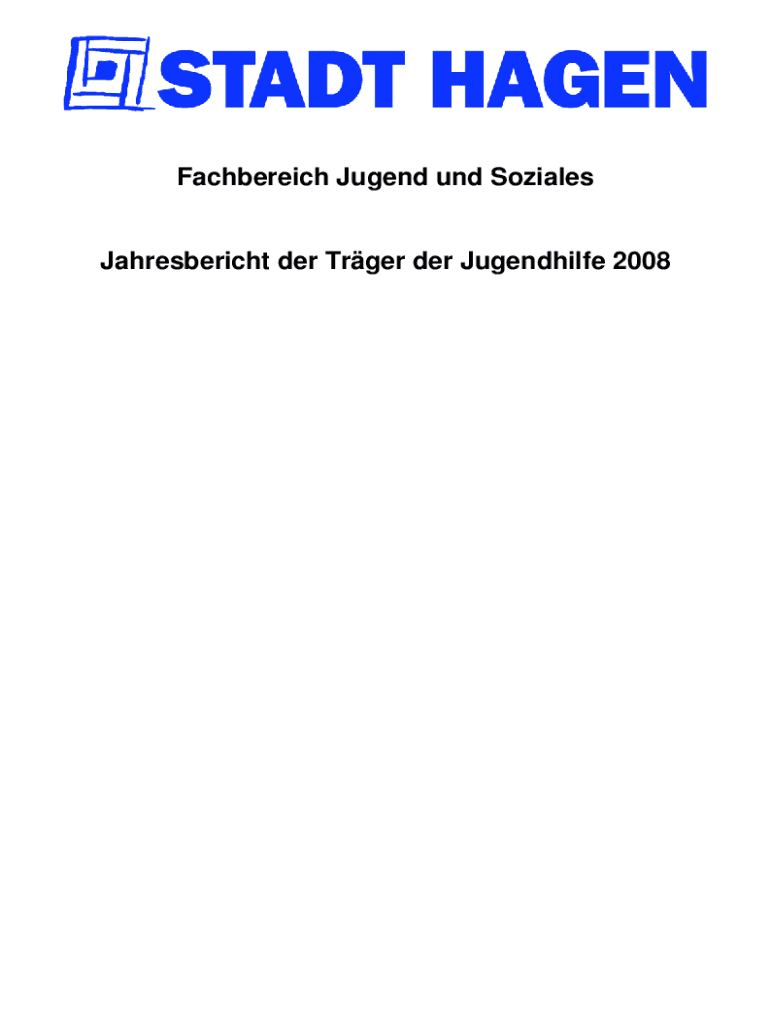 STADT HAGEN

Fachbereich Jugend und Soziales

Jahresbericht der Träger der Jugendhilfe 2008